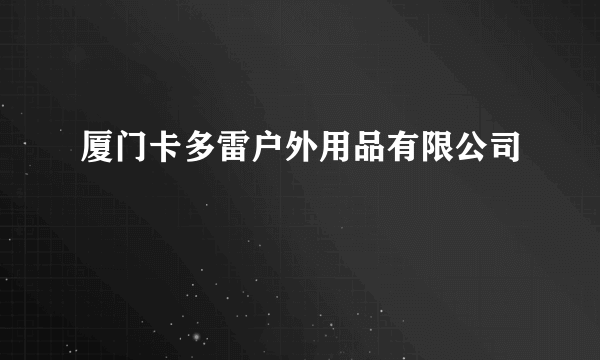 厦门卡多雷户外用品有限公司